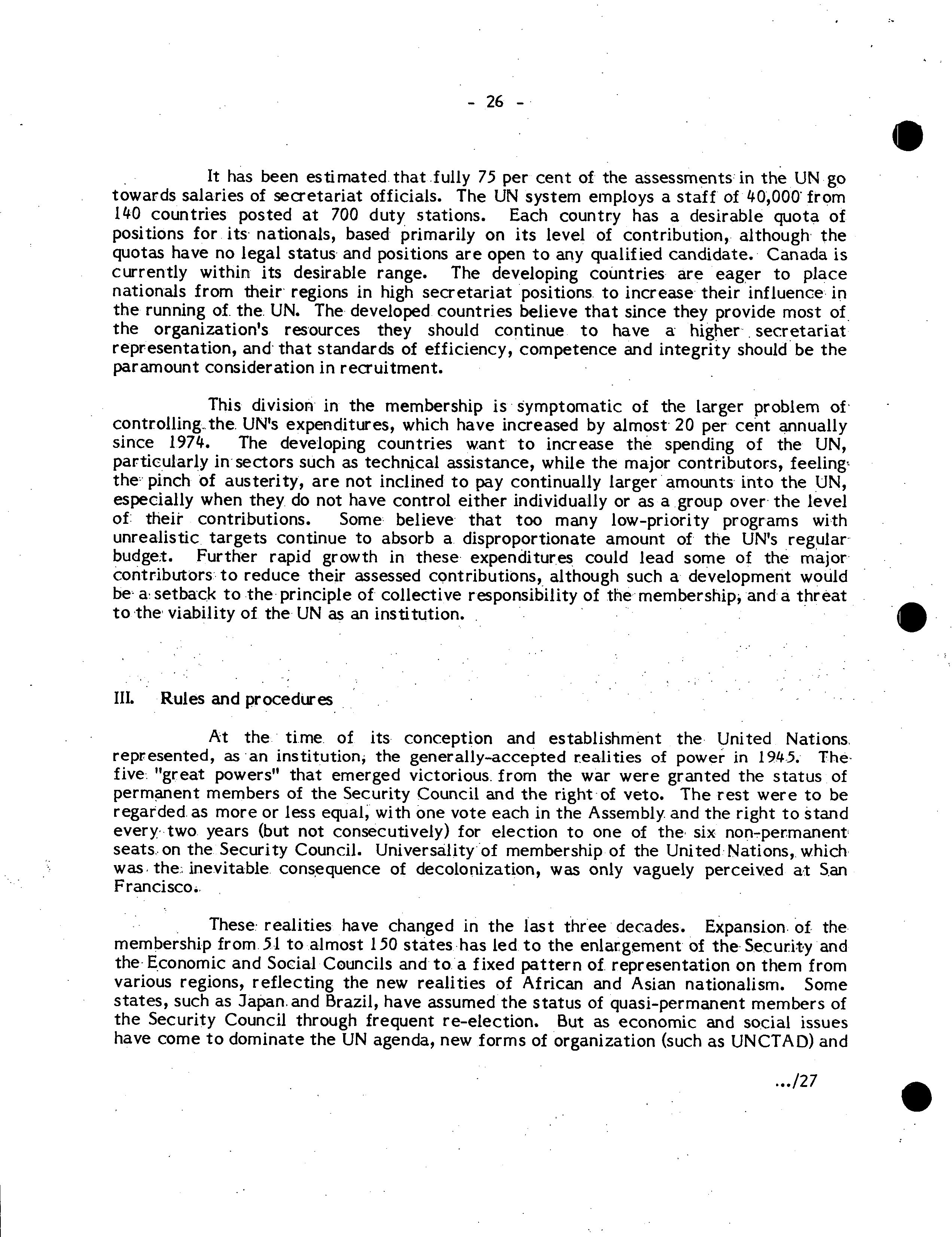 - 26 -

It has been estimated that fully 75 per cent of the assessments in the UN go towards salaries of secretariat officials. The UN system employs a staff of 40,000 from 140 countries posted at 700 duty stations. Each country has a desirable quota of positions for its nationals, based primarily on its level of contribution, although the quotas have no legal status and positions are open to any qualified candidate. Canada is currently within its desirable range. The developing countries are eager to place nationals from their regions in high secretariat positions to increase their influence in the running of the UN. The developed countries believe that since they provide most of the organization's resources they should continue to have a higher secretariat representation, and that standards of efficiency, competence and integrity should be the paramount consideration in recruitment.

This division in the membership is symptomatic of the larger problem of controlling the UN's expenditures, which have increased by almost 20 per cent annually since 1974. The developing countries want to increase the spending of the UN, particularly in sectors such as technical assistance, while the major contributors, feeling the pinch of austerity, are not inclined to pay continually larger amounts into the UN, especially when they do not have control either individually or as a group over the level of their contributions. Some believe that too many low-priority programs with unrealistic targets continue to absorb a disproportionate amount of the UN's regular budget. Further rapid growth in these expenditures could lead some of the major contributors to reduce their assessed contributions, although such a development would be a setback to the principle of collective responsibility of the membership, and a threat to the viability of the UN as an institution.

III. Rules and procedures

At the time of its conception and establishment the United Nations represented, as an institution, the generally-accepted realities of power in 1945. The five "great powers" that emerged victorious from the war were granted the status of permanent members of the Security Council and the right of veto. The rest were to be regarded as more or less equal, with one vote each in the Assembly and the right to stand every two years (but not consecutively) for election to one of the six non-permanent seats on the Security Council. Universality of membership of the United Nations, which was the inevitable consequence of decolonization, was only vaguely perceived at San Francisco.

These realities have changed in the last three decades. Expansion of the membership from 51 to almost 150 states has led to the enlargement of the Security and the Economic and Social Councils and to a fixed pattern of representation on them from various regions, reflecting the new realities of African and Asian nationalism. Some states, such as Japan and Brazil, have assumed the status of quasi-permanent members of the Security Council through frequent re-election. But as economic and social issues have come to dominate the UN agenda, new forms of organization (such as UNCTAD) and

.../27